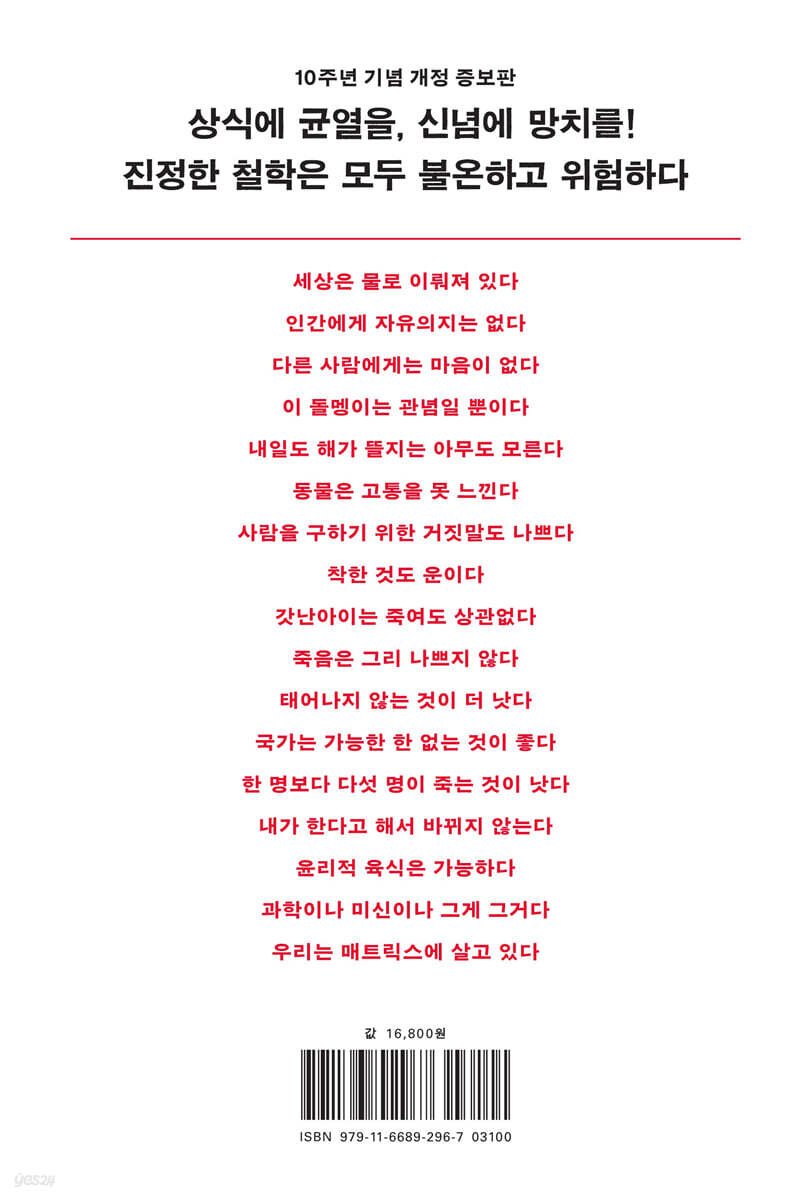 10주년 기념 개정 증보판

상식에 균열을, 신념에 망치를!
진정한 철학은 모두 불온하고 위험하다

세상은 물로 이뤄져 있다
인간에게 자유의지는 없다
다른 사람에게는 마음이 없다
이 돌멩이는 관념일 뿐이다
내일도 해가 뜰지는 아무도 모른다
동물은 고통을 못 느낀다
사람을 구하기 위한 거짓말도 나쁘다
착한 것도 운이다
갓난아이는 죽여도 상관없다
죽음은 그리 나쁘지 않다
태어나지 않는 것이 더 낫다
국가는 가능한 한 없는 것이 좋다
한 명보다 다섯 명이 죽는 것이 낫다
내가 한다고 해서 바뀌지 않는다
윤리적 육식은 가능하다
과학이나 미신이나 그게 그거다
우리는 매트릭스에 살고 있다

값 16,800원

ISBN 979-11-6689-296-7 03100

yes24